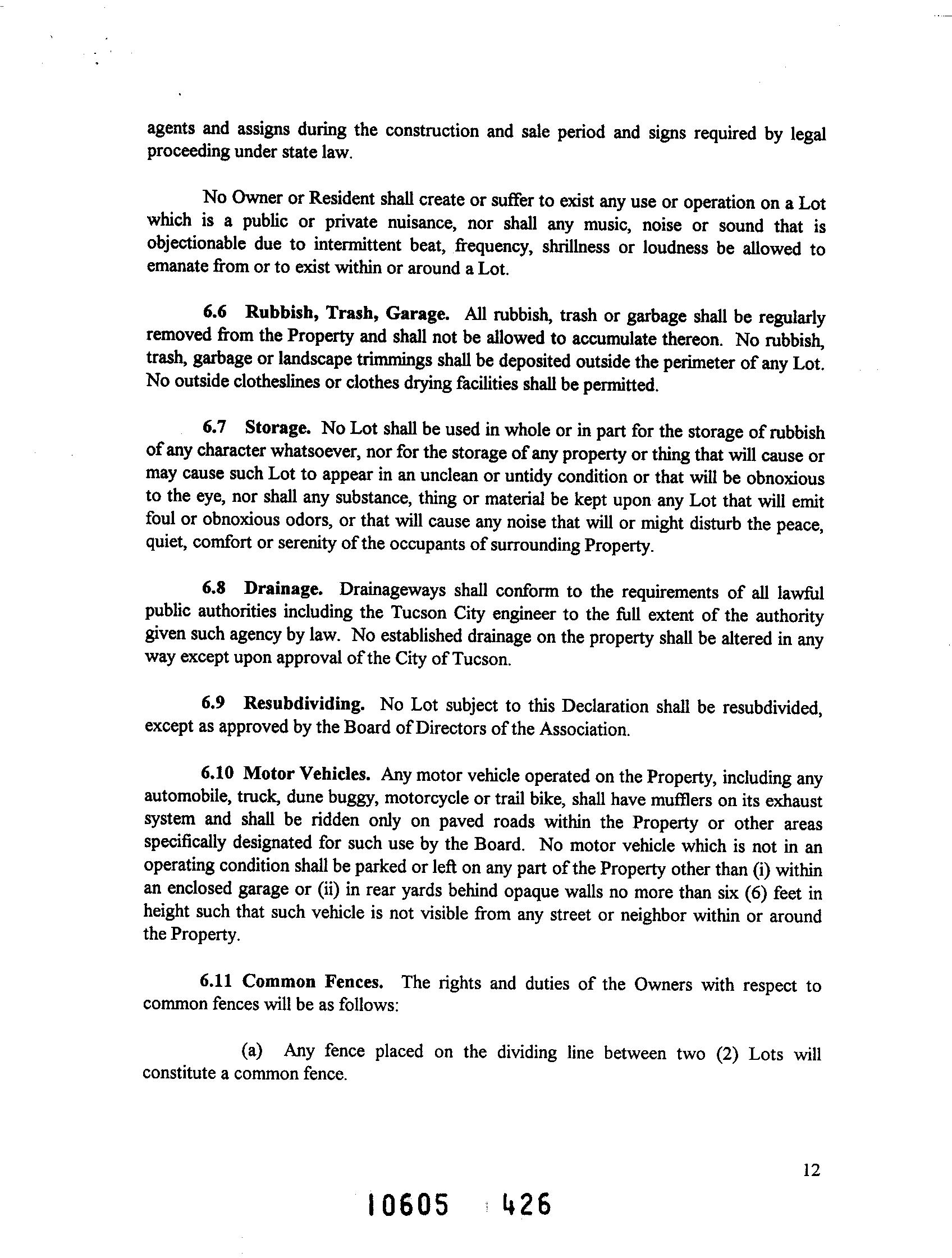 agents and assigns during the construction and sale period and signs required by legal proceeding under state law.

No Owner or Resident shall create or suffer to exist any use or operation on a Lot which is a public or private nuisance, nor shall any music, noise or sound that is objectionable due to intermittent beat, frequency, shrillness or loudness be allowed to emanate from or to exist within or around a Lot.

6.6 Rubbish, Trash, Garage. All rubbish, trash or garbage shall be regularly removed from the Property and shall not be allowed to accumulate thereon. No rubbish, trash, garbage or landscape trimmings shall be deposited outside the perimeter of any Lot. No outside clotheslines or clothes drying facilities shall be permitted.

6.7 Storage. No Lot shall be used in whole or in part for the storage of rubbish of any character whatsoever, nor for the storage of any property or thing that will cause or may cause such Lot to appear in an unclean or untidy condition or that will be obnoxious to the eye, nor shall any substance, thing or material be kept upon any Lot that will emit foul or obnoxious odors, or that will cause any noise that will or might disturb the peace, quiet, comfort or serenity of the occupants of surrounding Property.

6.8 Drainage. Drainageways shall conform to the requirements of all lawful public authorities including the Tucson City engineer to the full extent of the authority given such agency by law. No established drainage on the property shall be altered in any way except upon approval of the City of Tucson.

6.9 Resubdividing. No Lot subject to this Declaration shall be resubdivided, except as approved by the Board of Directors of the Association.

6.10 Motor Vehicles. Any motor vehicle operated on the Property, including any automobile, truck, dune buggy, motorcycle or trail bike, shall have mufflers on its exhaust system and shall be ridden only on paved roads within the Property or other areas specifically designated for such use by the Board. No motor vehicle which is not in an operating condition shall be parked or left on any part of the Property other than (i) within an enclosed garage or (ii) in rear yards behind opaque walls no more than six (6) feet in height such that such vehicle is not visible from any street or neighbor within or around the Property.

6.11 Common Fences. The rights and duties of the Owners with respect to common fences will be as follows:

(a) Any fence placed on the dividing line between two (2) Lots will constitute a common fence.

12

10605 426